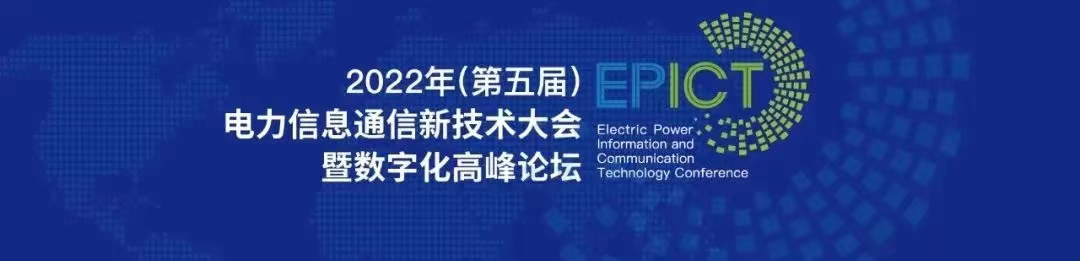 2022年(第五届)
电力信息通信新技术大会
暨数字化高峰论坛

EPICT
Electric Power Information and Communication Technology Conference